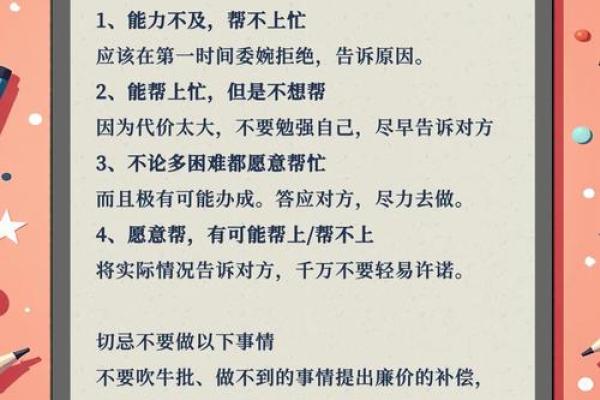 1、能力不及，帮不上忙
应该在第一时间委婉拒绝，告诉原因。
2、能帮上忙，但是不想帮
因为代价太大，不要勉强自己，尽早告诉对方
3、不论多困难都愿意帮忙
而且极有可能办成。答应对方，尽力去做。
4、愿意帮，有可能帮上/帮不上
将实际情况告诉对方，千万不要轻易许诺。

切忌不要做以下事情
不要吹牛批、做不到的事情提出廉价的补偿，